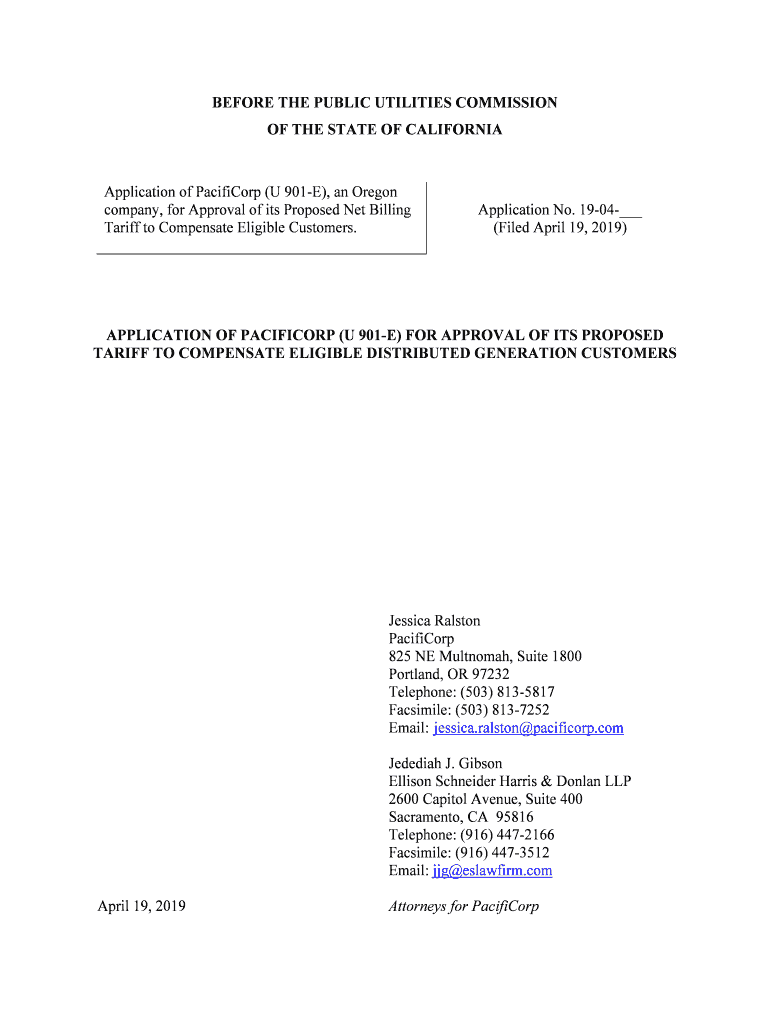 BEFORE THE PUBLIC UTILITIES COMMISSION
OF THE STATE OF CALIFORNIA

Application of PacifiCorp (U 901-E), an Oregon company, for Approval of its Proposed Net Billing Tariff to Compensate Eligible Customers.

Application No. 19-04-___
(Filed April 19, 2019)

APPLICATION OF PACIFICORP (U 901-E) FOR APPROVAL OF ITS PROPOSED TARIFF TO COMPENSATE ELIGIBLE DISTRIBUTED GENERATION CUSTOMERS

Jessica Ralston
PacifiCorp
825 NE Multnomah, Suite 1800
Portland, OR 97232
Telephone: (503) 813-5817
Facsimile: (503) 813-7252
Email: jessica.ralston@pacificorp.com

Jedediah J. Gibson
Ellison Schneider Harris & Donlan LLP
2600 Capitol Avenue, Suite 400
Sacramento, CA 95816
Telephone: (916) 447-2166
Facsimile: (916) 447-3512
Email: jjg@eslawfirm.com

April 19, 2019

Attorneys for PacifiCorp